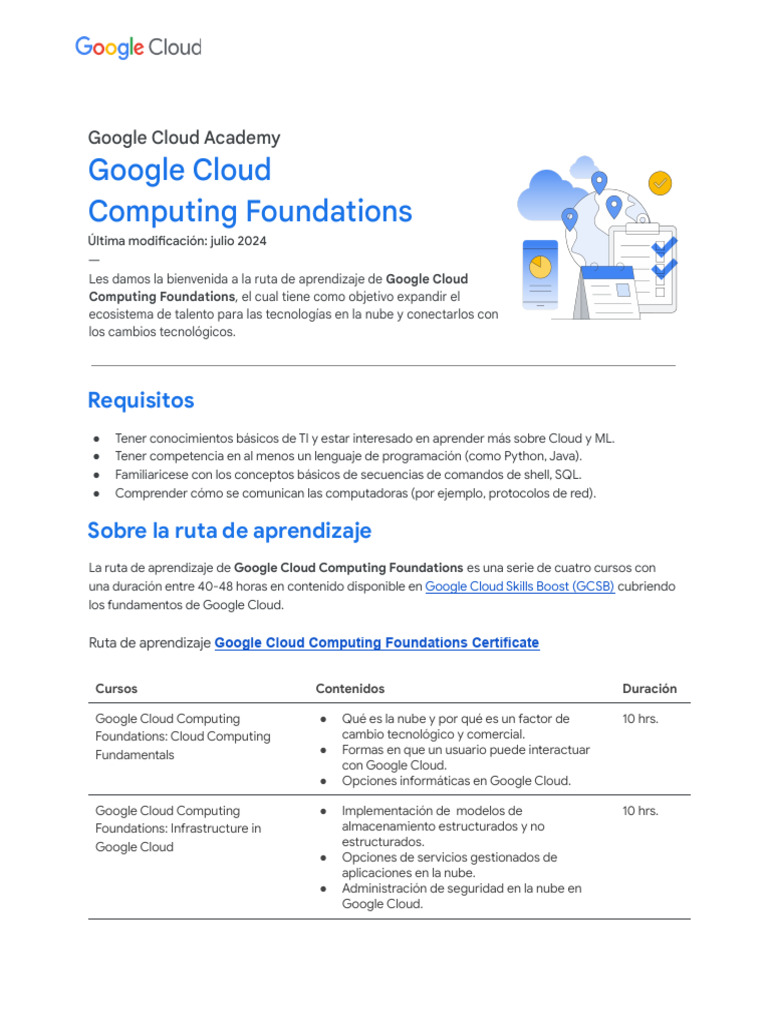 Google Cloud

Google Cloud Academy

Google Cloud Computing Foundations

Última modificación: julio 2024

—

Les damos la bienvenida a la ruta de aprendizaje de Google Cloud Computing Foundations, el cual tiene como objetivo expandir el ecosistema de talento para las tecnologías en la nube y conectarlos con los cambios tecnológicos.

Requisitos

• Tener conocimientos básicos de TI y estar interesado en aprender más sobre Cloud y ML.
• Tener competencia en al menos un lenguaje de programación (como Python, Java).
• Familiaricese con los conceptos básicos de secuencias de comandos de shell, SQL.
• Comprender cómo se comunican las computadoras (por ejemplo, protocolos de red).

Sobre la ruta de aprendizaje

La ruta de aprendizaje de Google Cloud Computing Foundations es una serie de cuatro cursos con una duración entre 40-48 horas en contenido disponible en Google Cloud Skills Boost (GCSB) cubriendo los fundamentos de Google Cloud.

Ruta de aprendizaje Google Cloud Computing Foundations Certificate

| Cursos | Contenidos | Duración |
|---|---|---|
| Google Cloud Computing Foundations: Cloud Computing Fundamentals | • Qué es la nube y por qué es un factor de cambio tecnológico y comercial. • Formas en que un usuario puede interactuar con Google Cloud. • Opciones informáticas en Google Cloud. | 10 hrs. |
| Google Cloud Computing Foundations: Infrastructure in Google Cloud | • Implementación de modelos de almacenamiento estructurados y no estructurados. • Opciones de servicios gestionados de aplicaciones en la nube. • Administración de seguridad en la nube en Google Cloud. | 10 hrs. |